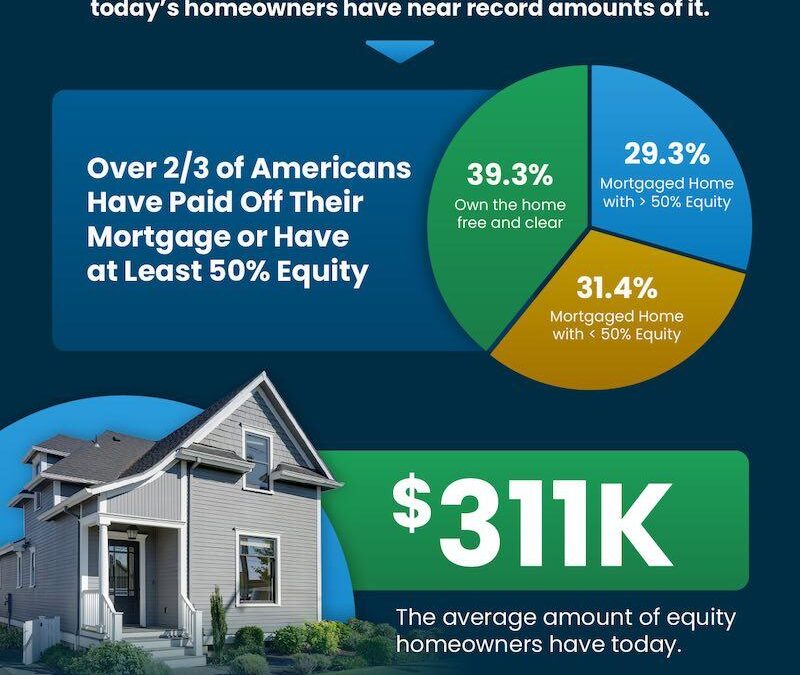 today's homeowners have near record amounts of it.

Over 2/3 of Americans Have Paid Off Their Mortgage or Have at Least 50% Equity

39.3%
Own the home free and clear

29.3%
Mortgaged Home with > 50% Equity

31.4%
Mortgaged Home with < 50% Equity

$311K

The average amount of equity homeowners have today.